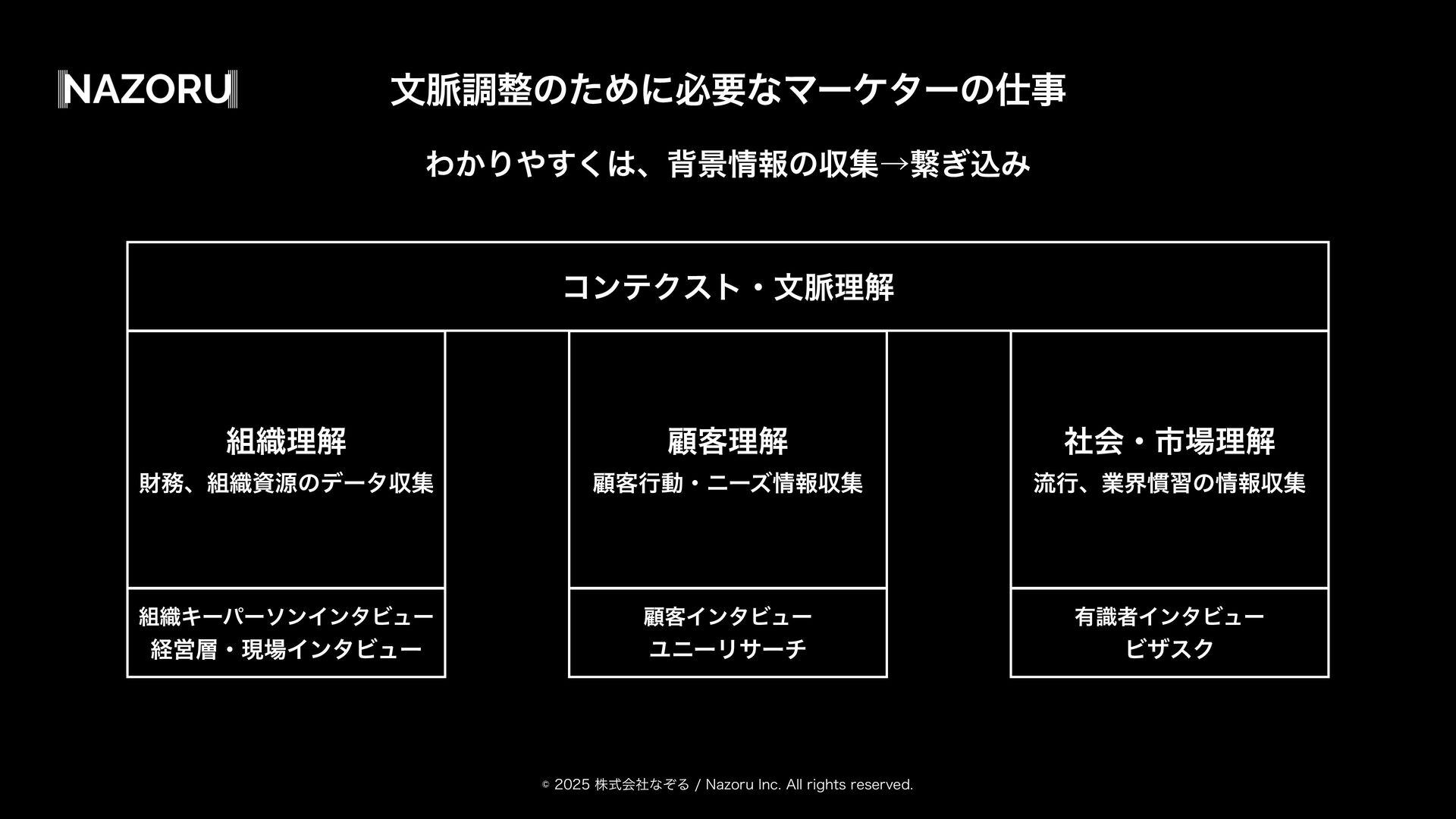 NAZORU

文脈調整のために必要なマーケターの仕事

わかりやすくは、背景情報の収集→繋ぎ込み

コンテクスト・文脈理解

組織理解
財務、組織資源のデータ収集

組織キーパーソンインタビュー
経営層・現場インタビュー

顧客理解
顧客行動・ニーズ情報収集

顧客インタビュー
ユニーリサーチ

社会・市場理解
流行、業界慣習の情報収集

有識者インタビュー
ビザスク

© 2025 株式会社なぞる / Nazoru Inc. All rights reserved.